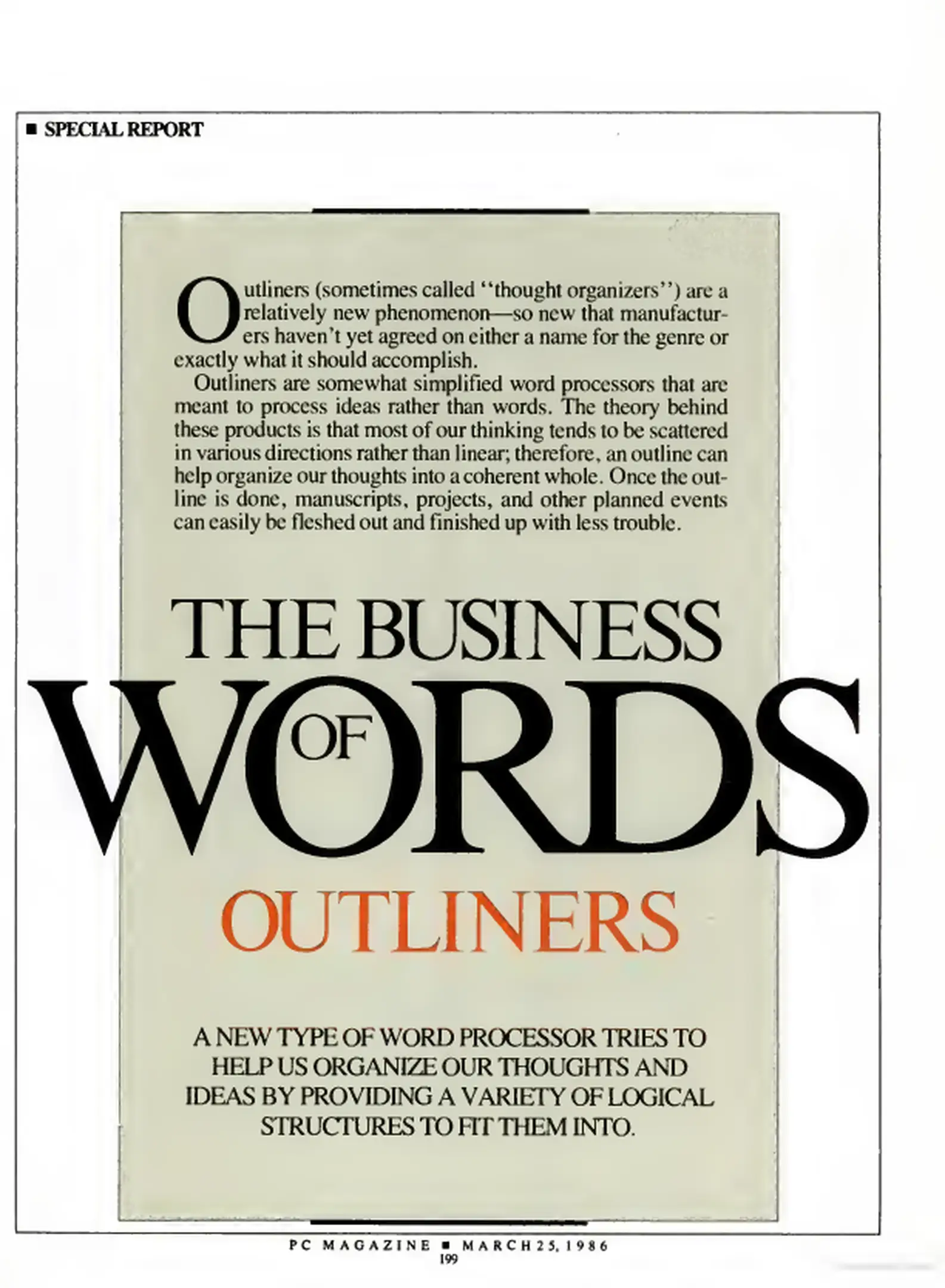 ■ SPECIAL REPORT

Outliners (sometimes called "thought organizers") are a relatively new phenomenon—so new that manufacturers haven't yet agreed on either a name for the genre or exactly what it should accomplish.

Outliners are somewhat simplified word processors that are meant to process ideas rather than words. The theory behind these products is that most of our thinking tends to be scattered in various directions rather than linear; therefore, an outline can help organize our thoughts into a coherent whole. Once the outline is done, manuscripts, projects, and other planned events can easily be fleshed out and finished up with less trouble.

THE BUSINESS
OF
WORDS

OUTLINERS

A NEW TYPE OF WORD PROCESSOR TRIES TO HELP US ORGANIZE OUR THOUGHTS AND IDEAS BY PROVIDING A VARIETY OF LOGICAL STRUCTURES TO FIT THEM INTO.

PC MAGAZINE ■ MARCH 25, 1986
199